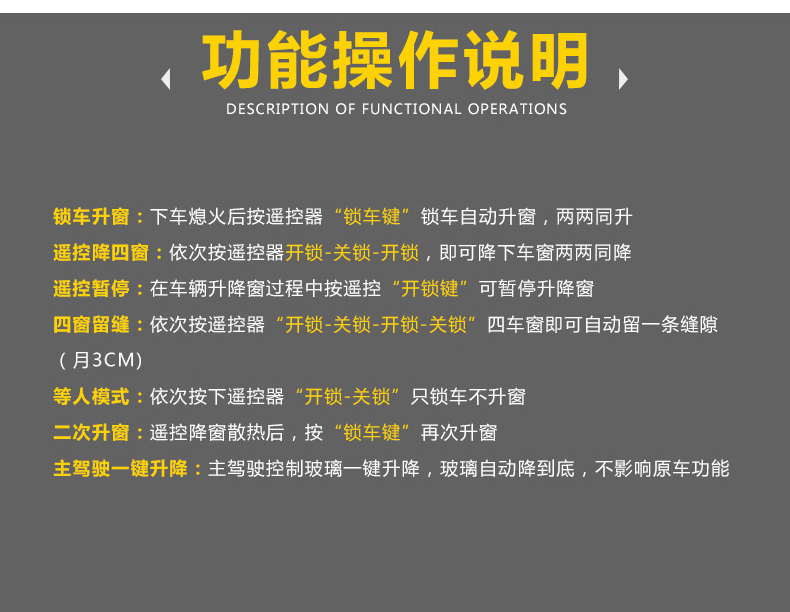 功能操作说明

DESCRIPTION OF FUNCTIONAL OPERATIONS

锁车升窗：下车熄火后按遥控器“锁车键”锁车自动升窗，两两同升

遥控降四窗：依次按遥控器开锁-关锁-开锁，即可降下车窗两两同降

遥控暂停：在车辆升降窗过程中按遥控“开锁键”可暂停升降窗

四窗留缝：依次按遥控器“开锁-关锁-开锁-关锁”四车窗即可自动留一条缝隙（月3CM）

等人模式：依次按下遥控器“开锁-关锁”只锁车不升窗

二次升窗：遥控降窗散热后，按“锁车键”再次升窗

主驾驶一键升降：主驾驶控制玻璃一键升降，玻璃自动降到底，不影响原车功能